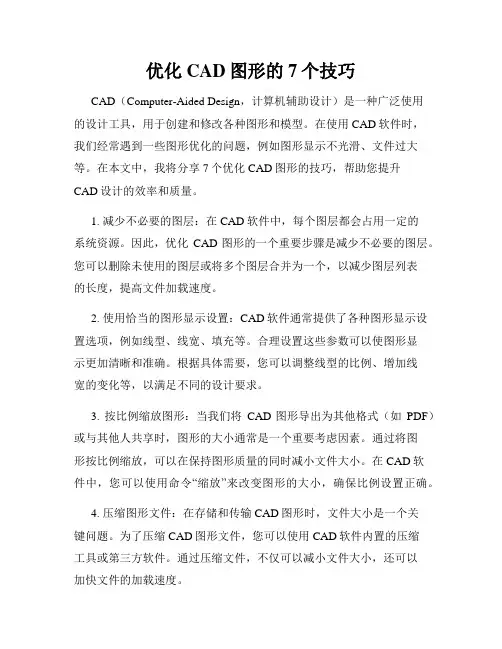 优化 CAD 图形的 7 个技巧

CAD（Computer-Aided Design，计算机辅助设计）是一种广泛使用的设计工具，用于创建和修改各种图形和模型。在使用 CAD 软件时，我们经常遇到一些图形优化的问题，例如图形显示不光滑、文件过大等。在本文中，我将分享 7 个优化 CAD 图形的技巧，帮助您提升 CAD 设计的效率和质量。

1. 减少不必要的图层：在 CAD 软件中，每个图层都会占用一定的系统资源。因此，优化 CAD 图形的一个重要步骤是减少不必要的图层。您可以删除未使用的图层或将多个图层合并为一个，以减少图层列表的长度，提高文件加载速度。

2. 使用恰当的图形显示设置：CAD 软件通常提供了各种图形显示设置选项，例如线型、线宽、填充等。合理设置这些参数可以使图形显示更加清晰和准确。根据具体需要，您可以调整线型的比例、增加线宽的变化等，以满足不同的设计要求。

3. 按比例缩放图形：当我们将 CAD 图形导出为其他格式（如 PDF）或与其他人共享时，图形的大小通常是一个重要考虑因素。通过将图形按比例缩放，可以在保持图形质量的同时减小文件大小。在 CAD 软件中，您可以使用命令“缩放”来改变图形的大小，确保比例设置正确。

4. 压缩图形文件：在存储和传输 CAD 图形时，文件大小是一个关键问题。为了压缩 CAD 图形文件，您可以使用 CAD 软件内置的压缩工具或第三方软件。通过压缩文件，不仅可以减小文件大小，还可以加快文件的加载速度。